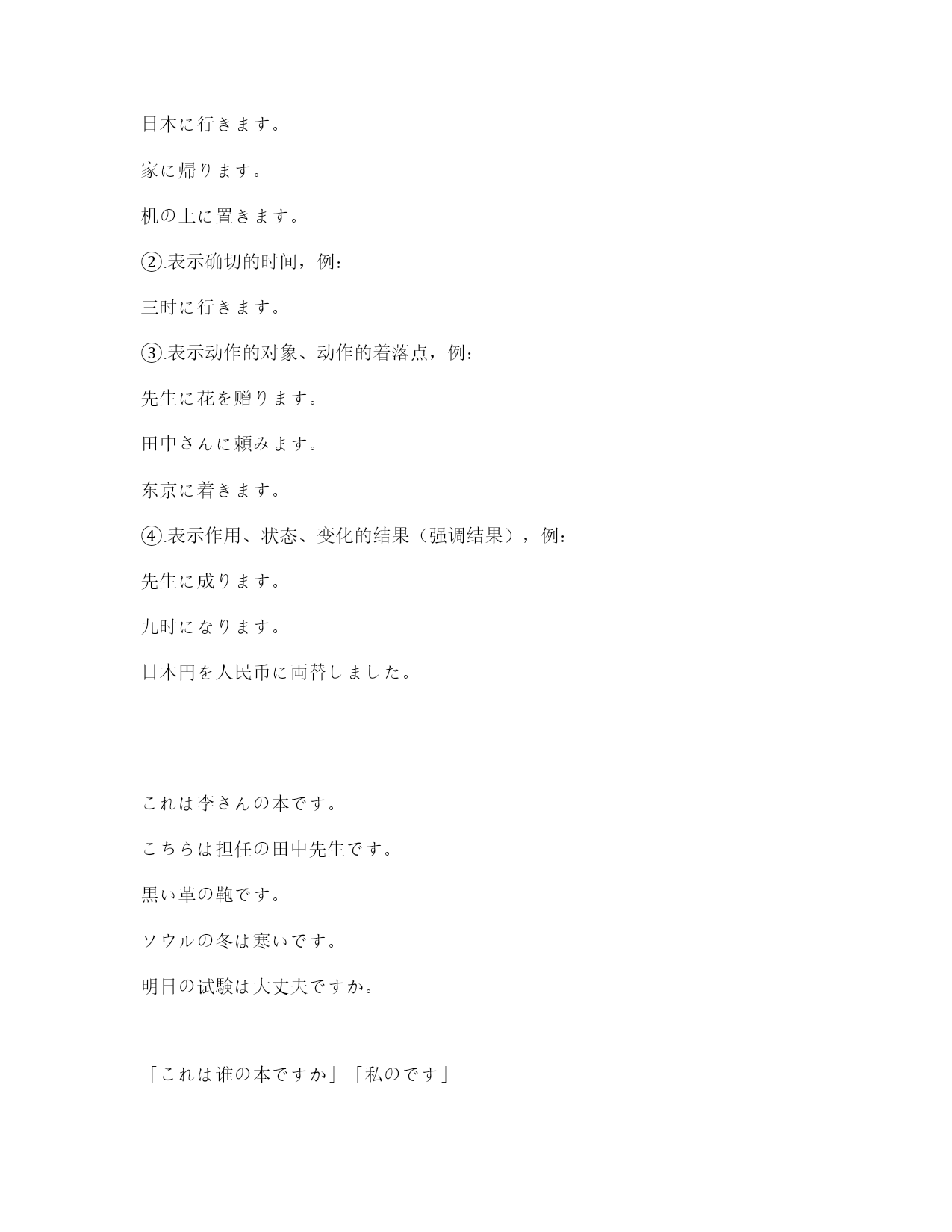 日本に行きます。

家に帰ります。

机の上に置きます。

②.表示确切的时间，例：

三时に行きます。

③.表示动作的对象、动作的着落点，例：

先生に花を赠ります。

田中さんに頼みます。

东京に着きます。

④.表示作用、状态、变化的结果（强调结果），例：

先生に成ります。

九时になります。

日本円を人民币に両替しました。

これは李さんの本です。

こちらは担任の田中先生です。

黒い革の鞄です。

ソウルの冬は寒いです。

明日の试験は大丈夫ですか。

「これは谁の本ですか」「私のです」